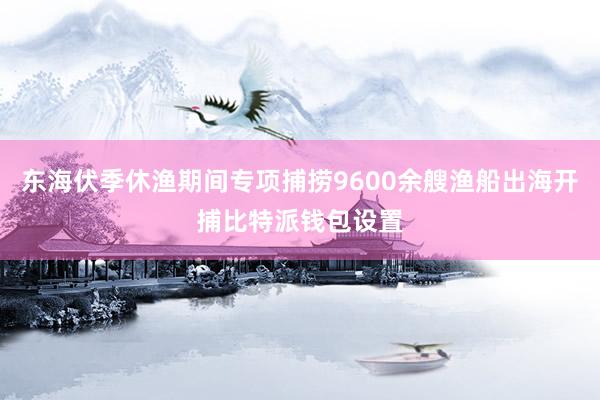 东海伏季休渔期间专项捕捞9600余艘渔船出海开捕比特派钱包设置